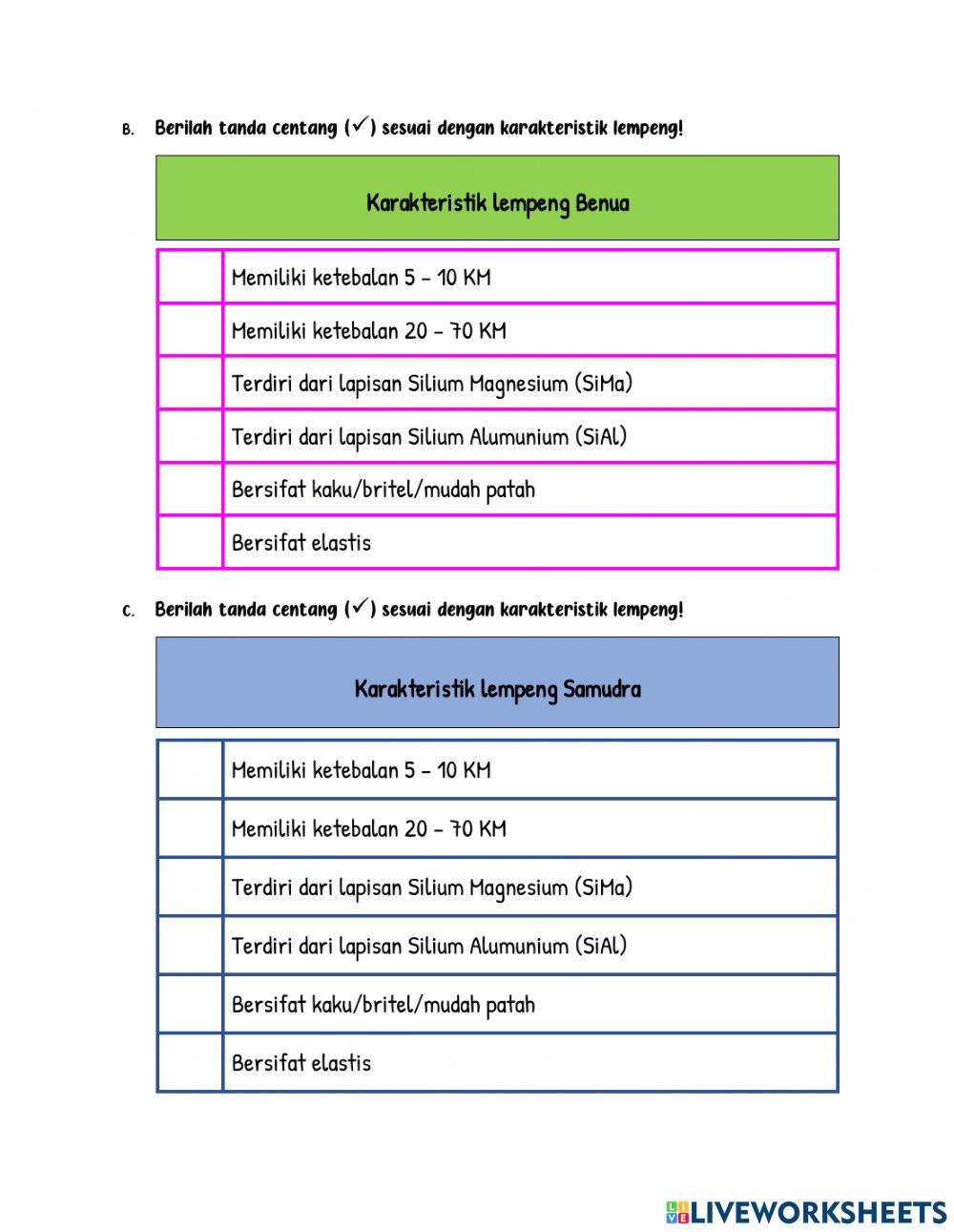 B. Berilah tanda centang (✓) sesuai dengan karakteristik lempeng!

Karakteristik lempeng Benua

| | |
|---|---|
| | Memiliki ketebalan 5 - 10 KM |
| | Memiliki ketebalan 20 - 70 KM |
| | Terdiri dari lapisan Silium Magnesium (SiMa) |
| | Terdiri dari lapisan Silium Alumunium (SiAl) |
| | Bersifat kaku/britel/mudah patah |
| | Bersifat elastis |

C. Berilah tanda centang (✓) sesuai dengan karakteristik lempeng!

Karakteristik lempeng Samudra

| | |
|---|---|
| | Memiliki ketebalan 5 - 10 KM |
| | Memiliki ketebalan 20 - 70 KM |
| | Terdiri dari lapisan Silium Magnesium (SiMa) |
| | Terdiri dari lapisan Silium Alumunium (SiAl) |
| | Bersifat kaku/britel/mudah patah |
| | Bersifat elastis |

LIVEWORKSHEETS